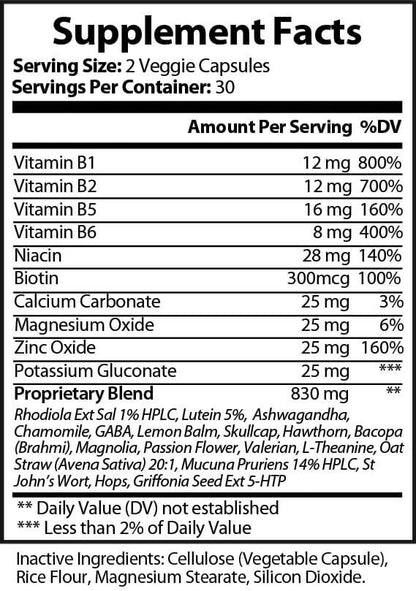 Supplement Facts
Serving Size: 2 Veggie Capsules
Servings Per Container: 30

| | Amount Per Serving | %DV |
|---|---|---|
| Vitamin B1 | 12 mg | 800% |
| Vitamin B2 | 12 mg | 700% |
| Vitamin B5 | 16 mg | 160% |
| Vitamin B6 | 8 mg | 400% |
| Niacin | 28 mg | 140% |
| Biotin | 300mcg | 100% |
| Calcium Carbonate | 25 mg | 3% |
| Magnesium Oxide | 25 mg | 6% |
| Zinc Oxide | 25 mg | 160% |
| Potassium Gluconate | 25 mg | *** |
| Proprietary Blend | 830 mg | ** |

Rhodiola Ext Sal 1% HPLC, Lutein 5%, Ashwagandha, Chamomile, GABA, Lemon Balm, Skullcap, Hawthorn, Bacopa (Brahmi), Magnolia, Passion Flower, Valerian, L-Theanine, Oat Straw (Avena Sativa) 20:1, Mucuna Pruriens 14% HPLC, St John's Wort, Hops, Griffonia Seed Ext 5-HTP

** Daily Value (DV) not established
*** Less than 2% of Daily Value

Inactive Ingredients: Cellulose (Vegetable Capsule), Rice Flour, Magnesium Stearate, Silicon Dioxide.